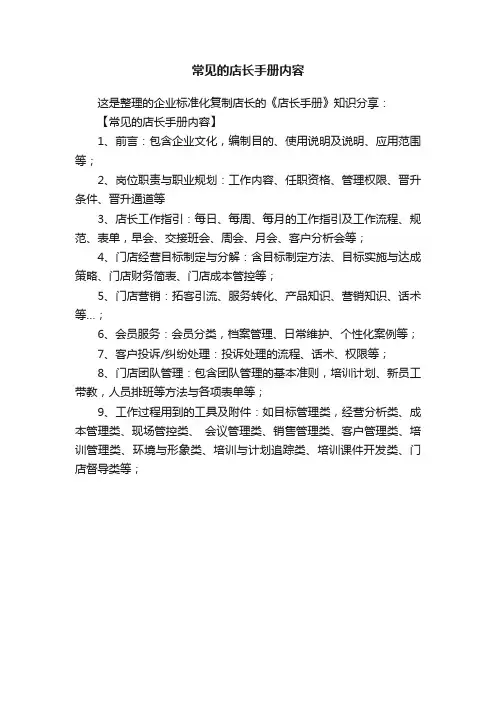 常见的店长手册内容

这是整理的企业标准化复制店长的《店长手册》知识分享：

【常见的店长手册内容】

1、前言：包含企业文化，编制目的、使用说明及说明、应用范围等；

2、岗位职责与职业规划：工作内容、任职资格、管理权限、晋升条件、晋升通道等

3、店长工作指引：每日、每周、每月的工作指引及工作流程、规范、表单，早会、交接班会、周会、月会、客户分析会等；

4、门店经营目标制定与分解：含目标制定方法、目标实施与达成策略、门店财务简表、门店成本管控等；

5、门店营销：拓客引流、服务转化、产品知识、营销知识、话术等...；

6、会员服务：会员分类，档案管理、日常维护、个性化案例等；

7、客户投诉/纠纷处理：投诉处理的流程、话术、权限等；

8、门店团队管理：包含团队管理的基本准则，培训计划、新员工带教，人员排班等方法与各项表单等；

9、工作过程用到的工具及附件：如目标管理类，经营分析类、成本管理类、现场管控类、 会议管理类、销售管理类、客户管理类、培训管理类、环境与形象类、培训与计划追踪类、培训课件开发类、门店督导类等；